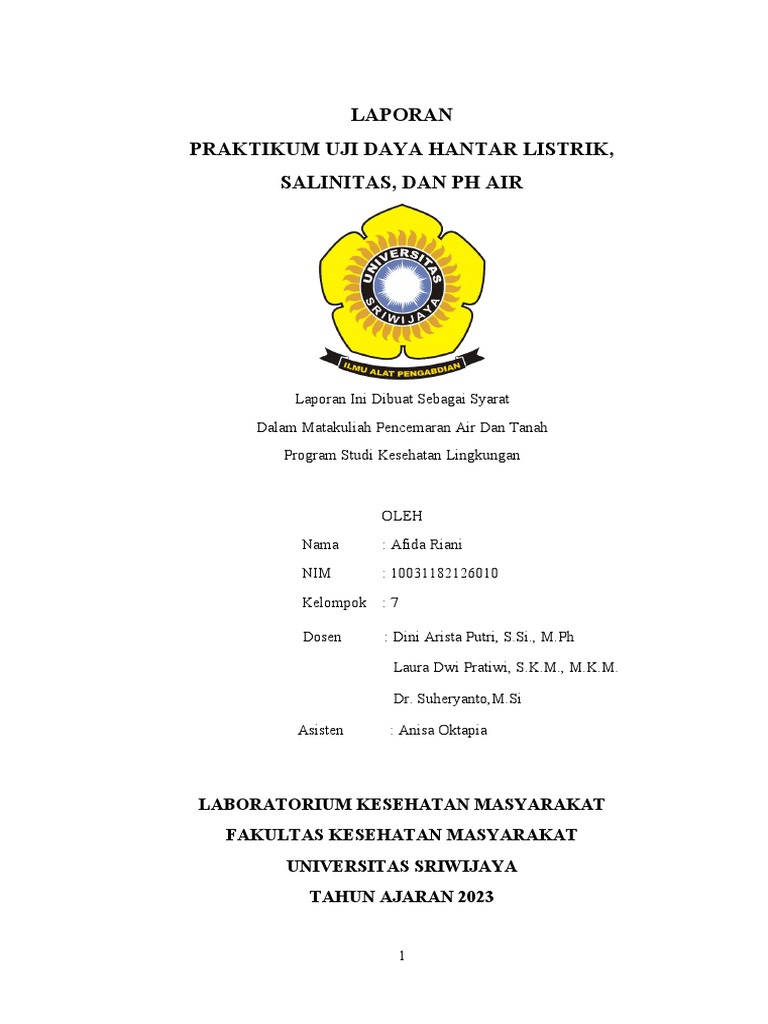 LAPORAN
PRAKTIKUM UJI DAYA HANTAR LISTRIK, SALINITAS, DAN PH AIR

UNIVERSITAS SRIWIJAYA
ILMU ALAT PENGABDIAN

Laporan Ini Dibuat Sebagai Syarat
Dalam Matakuliah Pencemaran Air Dan Tanah
Program Studi Kesehatan Lingkungan

OLEH
Nama : Afida Riani
NIM : 10031182126010
Kelompok : 7
Dosen : Dini Arista Putri, S.Si., M.Ph
Laura Dwi Pratiwi, S.K.M., M.K.M.
Dr. Suheryanto,M.Si
Asisten : Anisa Oktapia

LABORATORIUM KESEHATAN MASYARAKAT
FAKULTAS KESEHATAN MASYARAKAT
UNIVERSITAS SRIWIJAYA
TAHUN AJARAN 2023

1